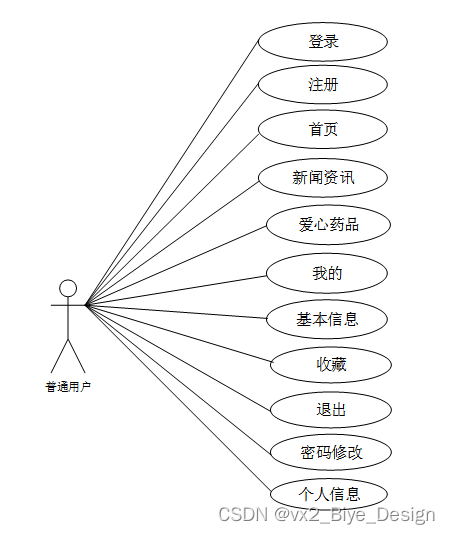 登录
注册
首页
新闻资讯
爱心药品
我的
基本信息
收藏
退出
密码修改
个人信息
普通用户
CSDN @vx2_Biye_Design